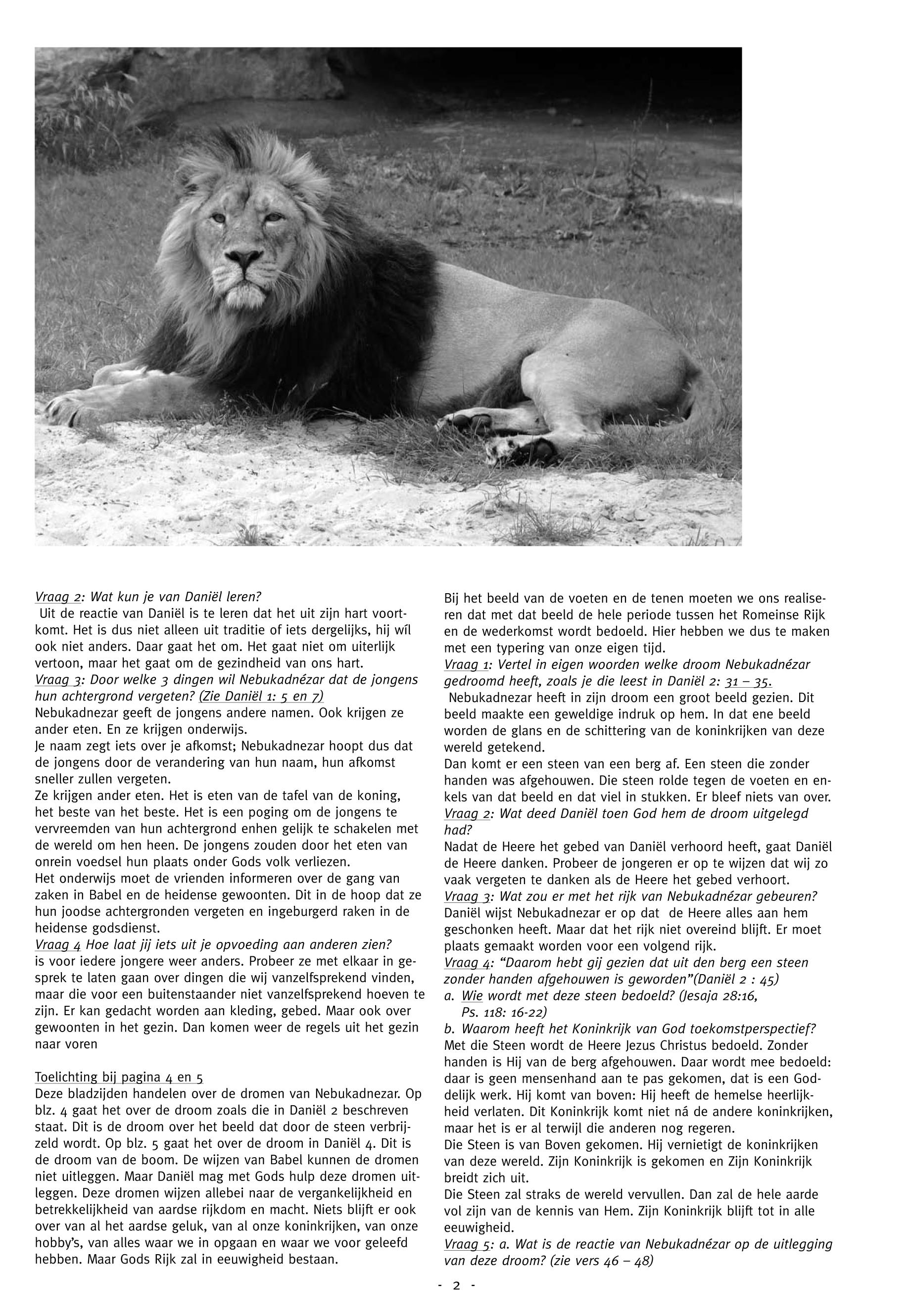 Vraag 2: Wat kun je van Daniël leren?
Uit de reactie van Daniël is te leren dat het uit zijn hart voortkomt. Het is dus niet alleen uit traditie of iets dergelijks, hij wíl ook niet anders. Daar gaat het om. Het gaat niet om uiterlijk vertoon, maar het gaat om de gezindheid van ons hart.
Vraag 3: Door welke 3 dingen wil Nebukadnézar dat de jongens hun achtergrond vergeten? (Zie Daniël 1: 5 en 7)
Nebukadnezar geeft de jongens andere namen. Ook krijgen ze ander eten. En ze krijgen onderwijs.
Je naam zegt iets over je afkomst; Nebukadnezar hoopt dus dat de jongens door de verandering van hun naam, hun afkomst sneller zullen vergeten.
Ze krijgen ander eten. Het is eten van de tafel van de koning, het beste van het beste. Het is een poging om de jongens te vervreemden van hun achtergrond enhen gelijk te schakelen met de wereld om hen heen. De jongens zouden door het eten van onrein voedsel hun plaats onder Gods volk verliezen.
Het onderwijs moet de vrienden informeren over de gang van zaken in Babel en de heidense gewoonten. Dit in de hoop dat ze hun joodse achtergronden vergeten en ingeburgerd raken in de heidense godsdienst.
Vraag 4 Hoe laat jij iets uit je opvoeding aan anderen zien?
is voor iedere jongere weer anders. Probeer ze met elkaar in gesprek te laten gaan over dingen die wij vanzelfsprekend vinden, maar die voor een buitenstaander niet vanzelfsprekend hoeven te zijn. Er kan gedacht worden aan kleding, gebed. Maar ook over gewoonten in het gezin. Dan komen weer de regels uit het gezin naar voren

Toelichting bij pagina 4 en 5
Deze bladzijden handelen over de dromen van Nebukadnezar. Op blz. 4 gaat het over de droom zoals die in Daniël 2 beschreven staat. Dit is de droom over het beeld dat door de steen verbrijzeld wordt. Op blz. 5 gaat het over de droom in Daniël 4. Dit is de droom van de boom. De wijzen van Babel kunnen de dromen niet uitleggen. Maar Daniël mag met Gods hulp deze dromen uitleggen. Deze dromen wijzen allebei naar de vergankelijkheid en betrekkelijkheid van aardse rijkdom en macht. Niets blijft er ook over van al het aardse geluk, van al onze koninkrijken, van onze hobby's, van alles waar we in opgaan en waar we voor geleefd hebben. Maar Gods Rijk zal in eeuwigheid bestaan.

Bij het beeld van de voeten en de tenen moeten we ons realiseren dat met dat beeld de hele periode tussen het Romeinse Rijk en de wederkomst wordt bedoeld. Hier hebben we dus te maken met een typering van onze eigen tijd.
Vraag 1: Vertel in eigen woorden welke droom Nebukadnézar gedroomd heeft, zoals je die leest in Daniël 2: 31 – 35.
Nebukadnezar heeft in zijn droom een groot beeld gezien. Dit beeld maakte een geweldige indruk op hem. In dat ene beeld worden de glans en de schittering van de koninkrijken van deze wereld getekend.
Dan komt er een steen van een berg af. Een steen die zonder handen was afgehouwen. Die steen rolde tegen de voeten en enkels van dat beeld en dat viel in stukken. Er bleef niets van over.
Vraag 2: Wat deed Daniël toen God hem de droom uitgelegd had?
Nadat de Heere het gebed van Daniël verhoord heeft, gaat Daniël de Heere danken. Probeer de jongeren er op te wijzen dat wij zo vaak vergeten te danken als de Heere het gebed verhoort.
Vraag 3: Wat zou er met het rijk van Nebukadnézar gebeuren?
Daniël wijst Nebukadnezar er op dat de Heere alles aan hem geschonken heeft. Maar dat het rijk niet overeind blijft. Er moet plaats gemaakt worden voor een volgend rijk.
Vraag 4: "Daarom hebt gij gezien dat uit den berg een steen zonder handen afgehouwen is geworden"(Daniël 2 : 45)
a. Wie wordt met deze steen bedoeld? (Jesaja 28:16, Ps. 118: 16-22)
b. Waarom heeft het Koninkrijk van God toekomstperspectief?
Met die Steen wordt de Heere Jezus Christus bedoeld. Zonder handen is Hij van de berg afgehouwen. Daar wordt mee bedoeld: daar is geen mensenhand aan te pas gekomen, dat is een Goddelijk werk. Hij komt van boven: Hij heeft de hemelse heerlijkheid verlaten. Dit Koninkrijk komt niet ná de andere koninkrijken, maar het is er al terwijl die anderen nog regeren.
Die Steen is van Boven gekomen. Hij vernietigt de koninkrijken van deze wereld. Zijn Koninkrijk is gekomen en Zijn Koninkrijk breidt zich uit.
Die Steen zal straks de wereld vervullen. Dan zal de hele aarde vol zijn van de kennis van Hem. Zijn Koninkrijk blijft tot in alle eeuwigheid.
Vraag 5: a. Wat is de reactie van Nebukadnézar op de uitlegging van deze droom? (zie vers 46 – 48)

- 2 -